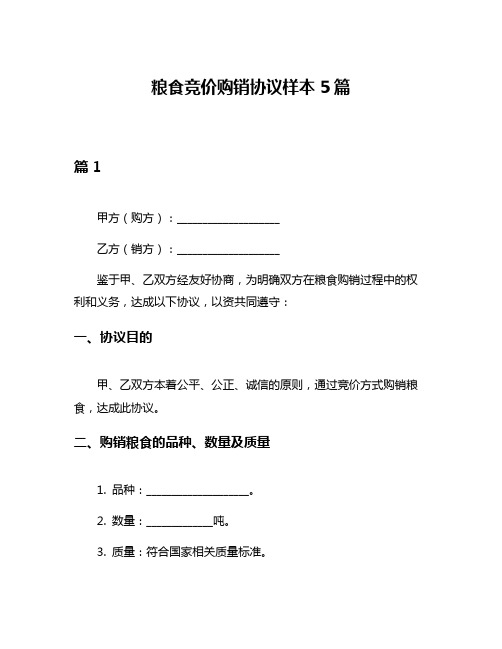 粮食竞价购销协议样本 5 篇

篇 1

甲方（购方）：__________________

乙方（销方）：__________________

鉴于甲、乙双方经友好协商，为明确双方在粮食购销过程中的权利和义务，达成以下协议，以资共同遵守：

一、协议目的

甲、乙双方本着公平、公正、诚信的原则，通过竞价方式购销粮食，达成此协议。

二、购销粮食的品种、数量及质量

1. 品种：__________________。

2. 数量：____________吨。

3. 质量：符合国家相关质量标准。